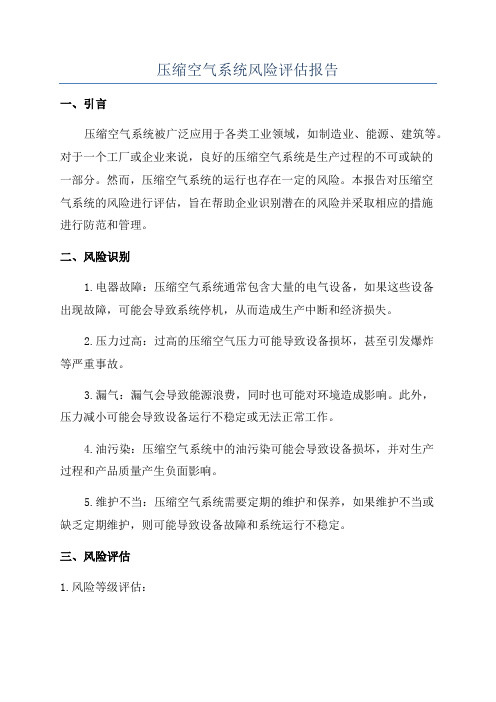 压缩空气系统风险评估报告

一、引言

压缩空气系统被广泛应用于各类工业领域，如制造业、能源、建筑等。对于一个工厂或企业来说，良好的压缩空气系统是生产过程的不可或缺的一部分。然而，压缩空气系统的运行也存在一定的风险。本报告对压缩空气系统的风险进行评估，旨在帮助企业识别潜在的风险并采取相应的措施进行防范和管理。

二、风险识别

1. 电器故障：压缩空气系统通常包含大量的电气设备，如果这些设备出现故障，可能会导致系统停机，从而造成生产中断和经济损失。

2. 压力过高：过高的压缩空气压力可能导致设备损坏，甚至引发爆炸等严重事故。

3. 漏气：漏气会导致能源浪费，同时也可能对环境造成影响。此外，压力减小可能会导致设备运行不稳定或无法正常工作。

4. 油污染：压缩空气系统中的油污染可能会导致设备损坏，并对生产过程和产品质量产生负面影响。

5. 维护不当：压缩空气系统需要定期的维护和保养，如果维护不当或缺乏定期维护，则可能导致设备故障和系统运行不稳定。

三、风险评估

1. 风险等级评估：